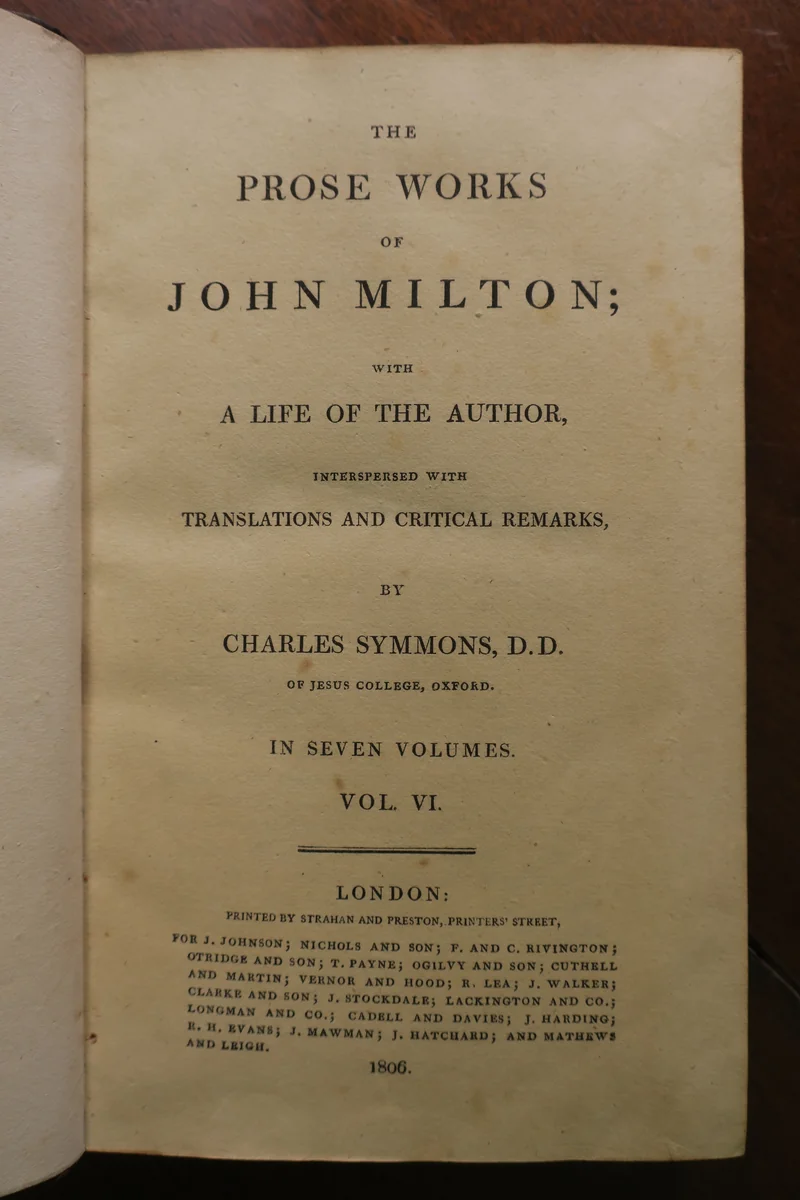 THE

PROSE WORKS

OF

JOHN MILTON;

WITH

A LIFE OF THE AUTHOR,

INTERSPERSED WITH

TRANSLATIONS AND CRITICAL REMARKS,

BY

CHARLES SYMMONS, D.D.

OF JESUS COLLEGE, OXFORD.

IN SEVEN VOLUMES.

VOL. VI.

LONDON:

PRINTED BY STRAHAN AND PRESTON, PRINTERS' STREET,

FOR J. JOHNSON; NICHOLS AND SON; F. AND C. RIVINGTON; OTRIDGE AND SON; T. PAYNE; OGILVY AND SON; CUTHELL AND MARTIN; VERNOR AND HOOD; R. LEA; J. WALKER; CLARKE AND SON; J. STOCKDALE; LACKINGTON AND CO.; LONGMAN AND CO.; CADELL AND DAVIES; J. HARDING; R. H. EVANS; J. MAWMAN; J. HATCHARD; AND MATHEWS AND LEIGH.

1806.